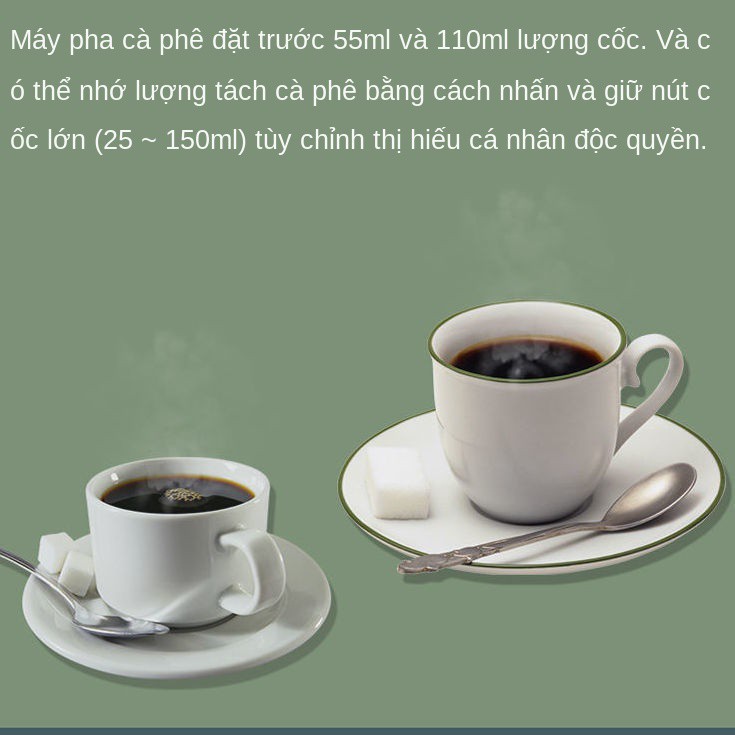 Máy pha cà phê đặt trước 55ml và 110ml lượng cốc. Và c ó thể nhớ lượng tách cà phê bằng cách nhấn và giữ nút c ốc lớn (25 ~ 150ml) tùy chỉnh thị hiếu cá nhân độc quyền.